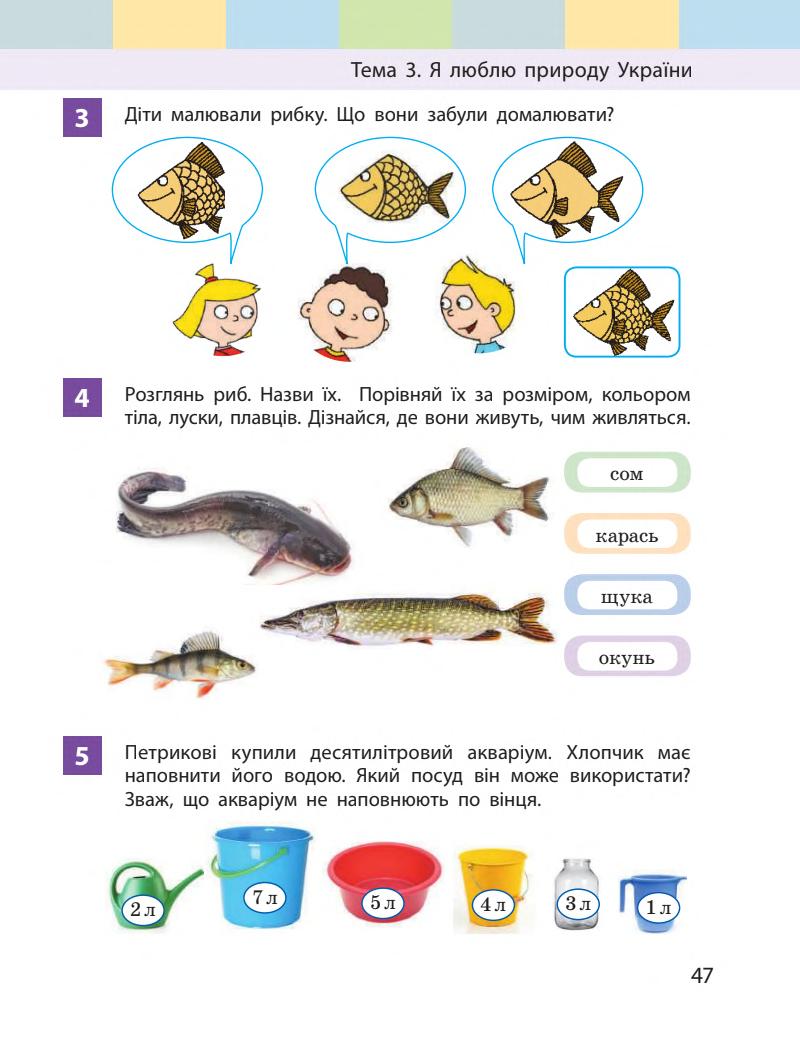 Тема 3. Я люблю природу України

3 Діти малювали рибку. Що вони забули домалювати?

4 Розглянь риб. Назви їх. Порівняй їх за розміром, кольором тіла, луски, плавців. Дізнайся, де вони живуть, чим живляться.

сом

карась

щука

окунь

5 Петрикові купили десятилітровий акваріум. Хлопчик має наповнити його водою. Який посуд він може використати? Зваж, що акваріум не наповнюють по вінця.

2 л

7 л

5 л

4 л

3 л

1 л

47